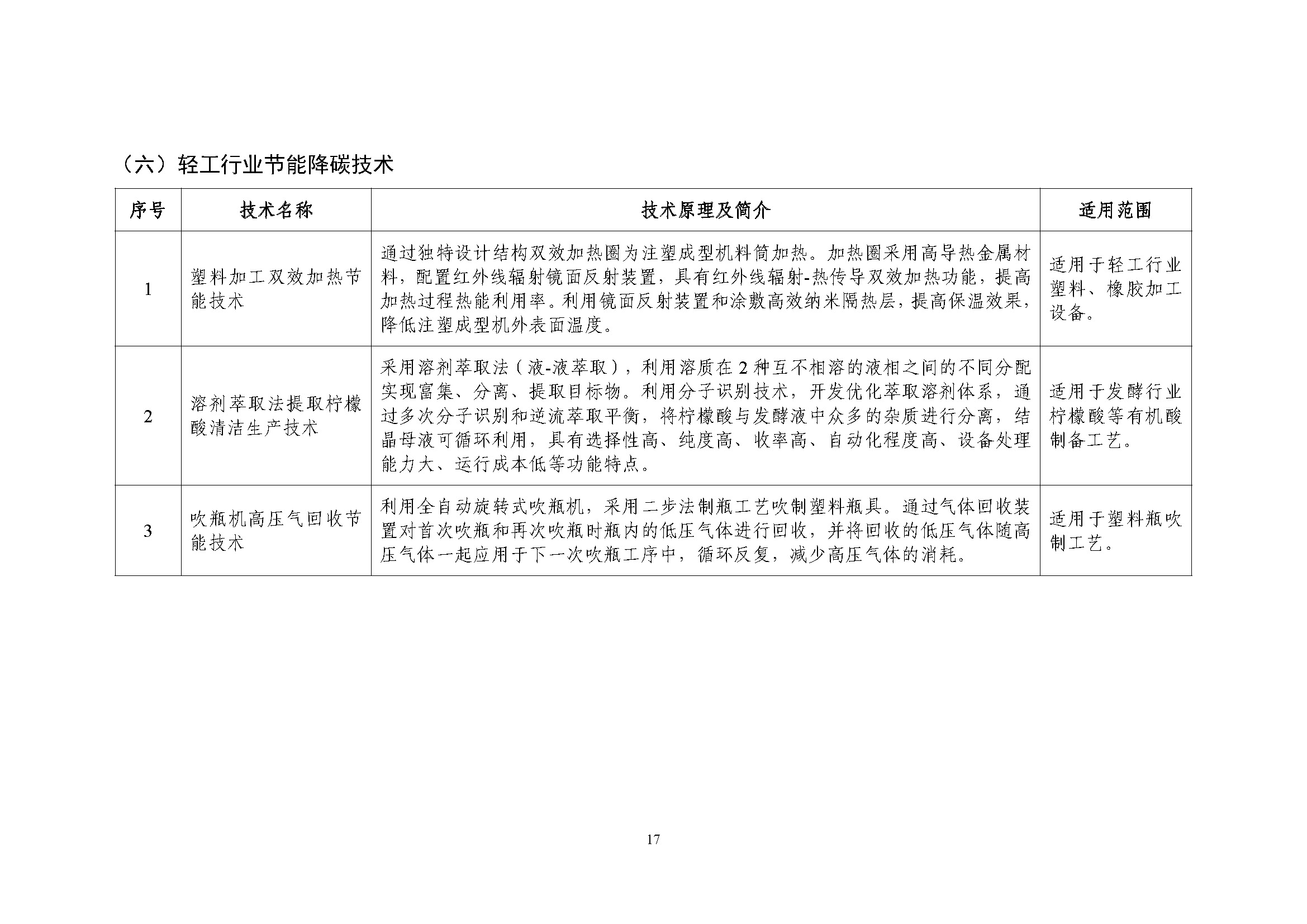 （六）轻工行业节能降碳技术

| 序号 | 技术名称 | 技术原理及简介 | 适用范围 |
|---|---|---|---|
| 1 | 塑料加工双效加热节能技术 | 通过独特设计结构双效加热圈为注塑成型机料筒加热。加热圈采用高导热金属材料，配置红外线辐射镜面反射装置，具有红外线辐射-热传导双效加热功能，提高加热过程热能利用率。利用镜面反射装置和涂敷高效纳米隔热层，提高保温效果，降低注塑成型机外表面温度。 | 适用于轻工行业塑料、橡胶加工设备。 |
| 2 | 溶剂萃取法提取柠檬酸清洁生产技术 | 采用溶剂萃取法（液-液萃取），利用溶质在2种互不相溶的液相之间的不同分配实现富集、分离、提取目标物。利用分子识别技术，开发优化萃取溶剂体系，通过多次分子识别和逆流萃取平衡，将柠檬酸与发酵液中众多的杂质进行分离，结晶母液可循环利用，具有选择性高、纯度高、收率高、自动化程度高、设备处理能力大、运行成本低等功能特点。 | 适用于发酵行业柠檬酸等有机酸制备工艺。 |
| 3 | 吹瓶机高压气回收节能技术 | 利用全自动旋转式吹瓶机，采用二步法制瓶工艺吹制塑料瓶具。通过气体回收装置对首次吹瓶和再次吹瓶时瓶内的低压气体进行回收，并将回收的低压气体随高压气体一起应用于下一次吹瓶工序中，循环反复，减少高压气体的消耗。 | 适用于塑料瓶吹制工艺。 |

17